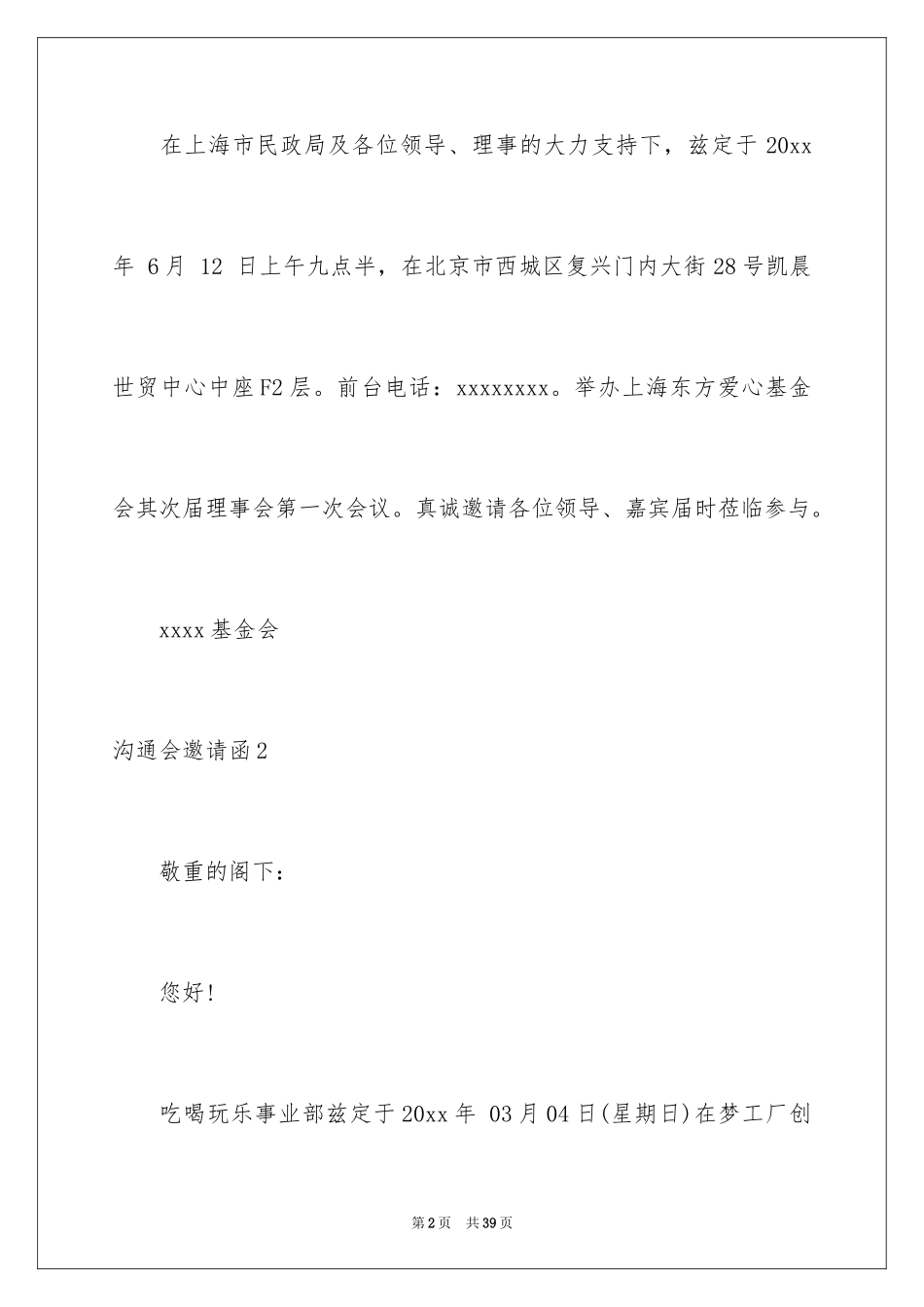 在上海市民政局及各位领导、理事的大力支持下，兹定于 20xx 年 6月 12 日上午九点半，在北京市西城区复兴门内大街28号凯晨世贸中心中座F2层。前台电话：xxxxxxxx。举办上海东方爱心基金会其次届理事会第一次会议。真诚邀请各位领导、嘉宾届时莅临参与。

xxxx基金会

沟通会邀请函2

敬重的阁下：

您好!

吃喝玩乐事业部兹定于20xx年 03月04日(星期日)在梦工厂创

第2页 共39页